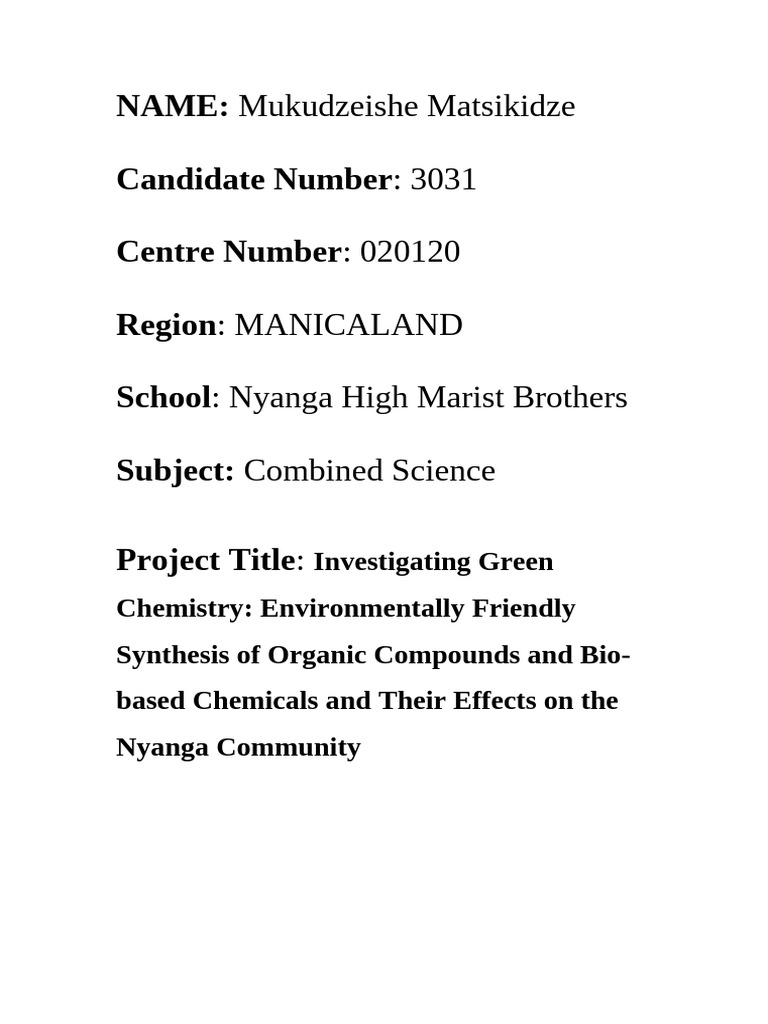 NAME: Mukudzeishe Matsikidze

Candidate Number: 3031

Centre Number: 020120

Region: MANICALAND

School: Nyanga High Marist Brothers

Subject: Combined Science

Project Title: Investigating Green Chemistry: Environmentally Friendly Synthesis of Organic Compounds and Bio-based Chemicals and Their Effects on the Nyanga Community